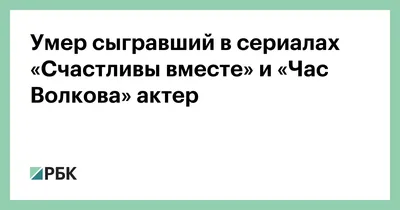 Умер сыгравший в сериалах «Счастливы вместе» и «Час Волкова» актер

РБК